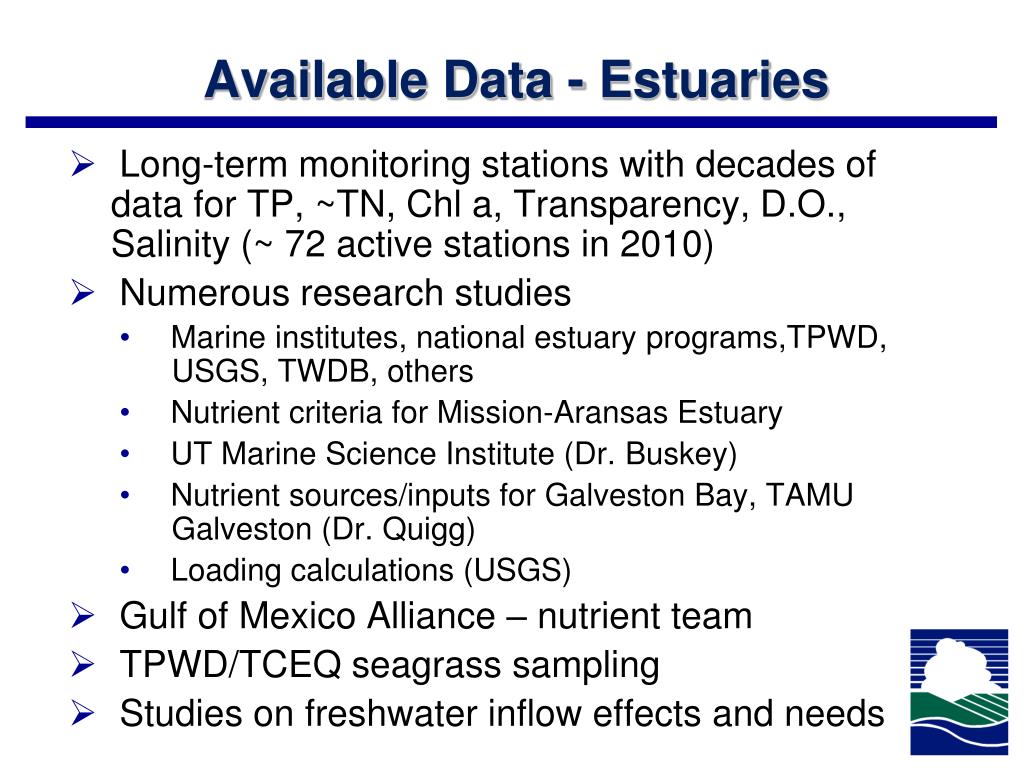 Available Data - Estuaries

➢ Long-term monitoring stations with decades of data for TP, ~TN, Chl a, Transparency, D.O., Salinity (~ 72 active stations in 2010)

➢ Numerous research studies

• Marine institutes, national estuary programs,TPWD, USGS, TWDB, others

• Nutrient criteria for Mission-Aransas Estuary

• UT Marine Science Institute (Dr. Buskey)

• Nutrient sources/inputs for Galveston Bay, TAMU Galveston (Dr. Quigg)

• Loading calculations (USGS)

➢ Gulf of Mexico Alliance – nutrient team

➢ TPWD/TCEQ seagrass sampling

➢ Studies on freshwater inflow effects and needs